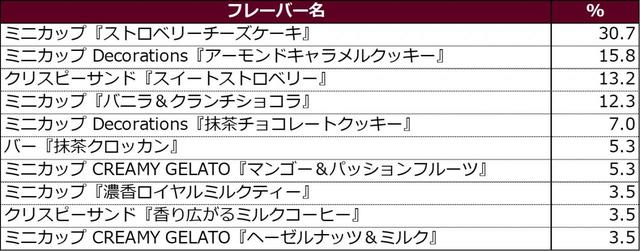 | フレーバー名 | % |
|---|---|
| ミニカップ『ストロベリーチーズケーキ』 | 30.7 |
| ミニカップ Decorations『アーモンドキャラメルクッキー』 | 15.8 |
| クリスピーサンド『スイートストロベリー』 | 13.2 |
| ミニカップ『バニラ＆クランチショコラ』 | 12.3 |
| ミニカップ Decorations『抹茶チョコレートクッキー』 | 7.0 |
| バー『抹茶クロッカン』 | 5.3 |
| ミニカップ CREAMY GELATO『マンゴー＆パッションフルーツ』 | 5.3 |
| ミニカップ『濃香ロイヤルミルクティー』 | 3.5 |
| クリスピーサンド『香り広がるミルクコーヒー』 | 3.5 |
| ミニカップ CREAMY GELATO『ヘーゼルナッツ＆ミルク』 | 3.5 |